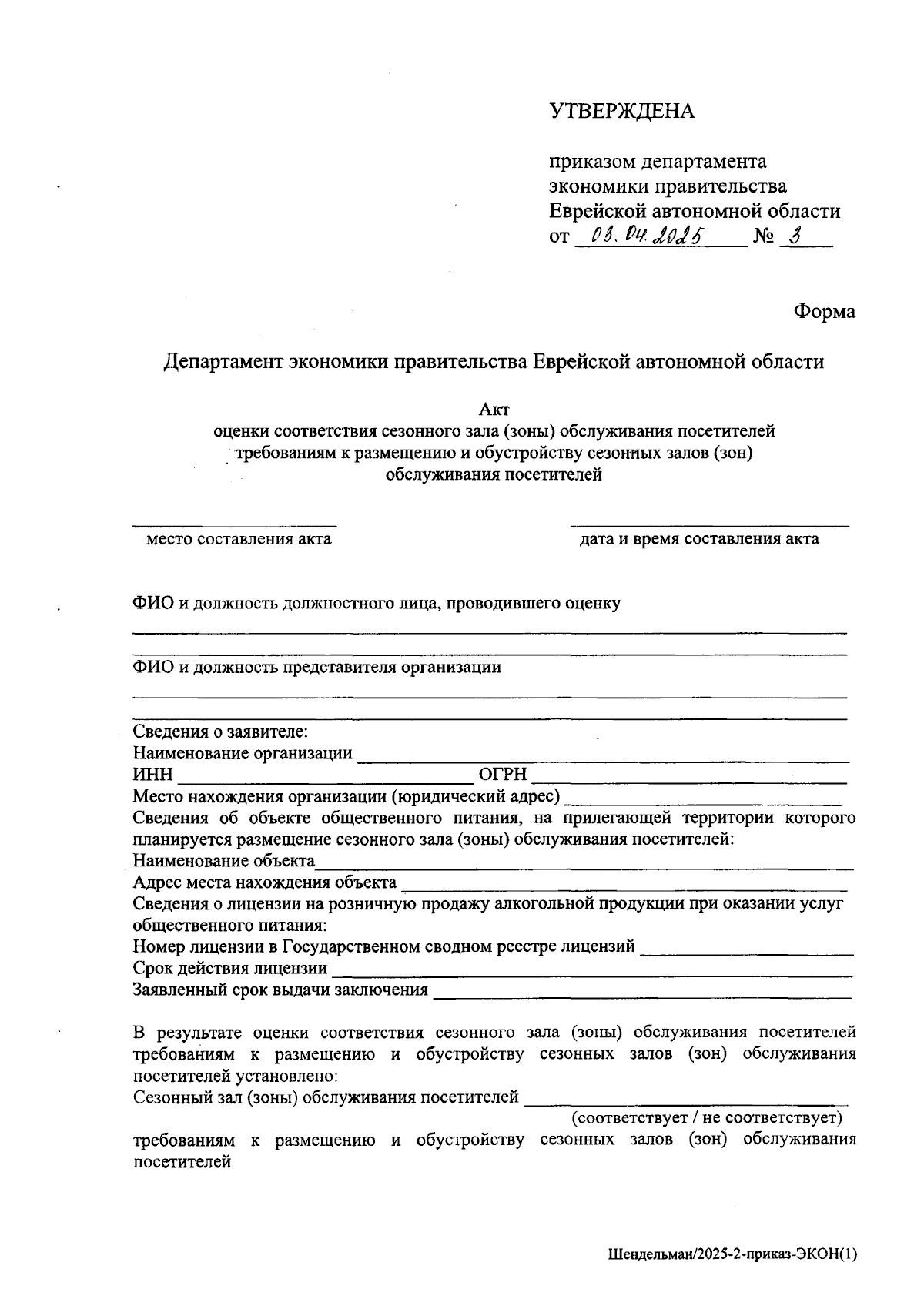 УТВЕРЖДЕНА

приказом департамента
экономики правительства
Еврейской автономной области
от 03.04.2025 № 3

Форма

Департамент экономики правительства Еврейской автономной области

Акт
оценки соответствия сезонного зала (зоны) обслуживания посетителей требованиям к размещению и обустройству сезонных залов (зон) обслуживания посетителей

____
место составления акта

____
дата и время составления акта

ФИО и должность должностного лица, проводившего оценку
____
____

ФИО и должность представителя организации
____
____

Сведения о заявителе:
Наименование организации ____
ИНН ____ ОГРН ____
Место нахождения организации (юридический адрес) ____
Сведения об объекте общественного питания, на прилегающей территории которого планируется размещение сезонного зала (зоны) обслуживания посетителей:
Наименование объекта____
Адрес места нахождения объекта ____
Сведения о лицензии на розничную продажу алкогольной продукции при оказании услуг общественного питания:
Номер лицензии в Государственном сводном реестре лицензий ____
Срок действия лицензии ____
Заявленный срок выдачи заключения ____

В результате оценки соответствия сезонного зала (зоны) обслуживания посетителей требованиям к размещению и обустройству сезонных залов (зон) обслуживания посетителей установлено:
Сезонный зал (зоны) обслуживания посетителей ____
(соответствует / не соответствует)
требованиям к размещению и обустройству сезонных залов (зон) обслуживания посетителей

Шендельман/2025-2-приказ-ЭКОН(1)